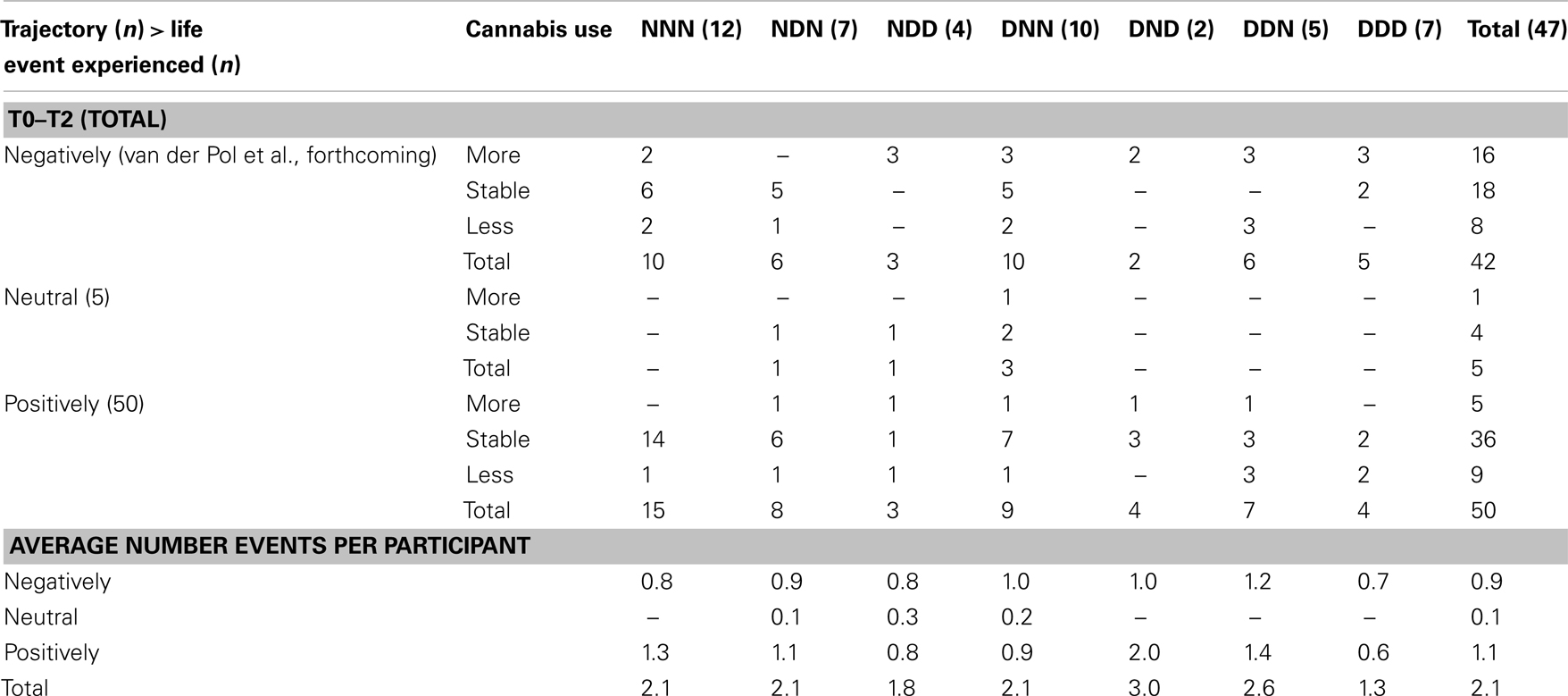 | Trajectory (*n*) > life event experienced (*n*) | Cannabis use | NNN (12) | NDN (7) | NDD (4) | DNN (10) | DND (2) | DDN (5) | DDD (7) | Total (47) |
|---|---|---|---|---|---|---|---|---|---|
| **T0–T2 (TOTAL)** | | | | | | | | | |
| Negatively (van der Pol et al., forthcoming) | More | 2 | – | 3 | 3 | 2 | 3 | 3 | 16 |
| | Stable | 6 | 5 | – | 5 | – | – | 2 | 18 |
| | Less | 2 | 1 | – | 2 | – | 3 | – | 8 |
| | Total | 10 | 6 | 3 | 10 | 2 | 6 | 5 | 42 |
| Neutral (5) | More | – | – | – | 1 | – | – | – | 1 |
| | Stable | – | 1 | 1 | 2 | – | – | – | 4 |
| | Total | – | 1 | 1 | 3 | – | – | – | 5 |
| Positively (50) | More | – | 1 | 1 | 1 | 1 | 1 | – | 5 |
| | Stable | 14 | 6 | 1 | 7 | 3 | 3 | 2 | 36 |
| | Less | 1 | 1 | 1 | 1 | – | 3 | 2 | 9 |
| | Total | 15 | 8 | 3 | 9 | 4 | 7 | 4 | 50 |
| **AVERAGE NUMBER EVENTS PER PARTICIPANT** | | | | | | | | | |
| Negatively | | 0.8 | 0.9 | 0.8 | 1.0 | 1.0 | 1.2 | 0.7 | 0.9 |
| Neutral | | – | 0.1 | 0.3 | 0.2 | – | – | – | 0.1 |
| Positively | | 1.3 | 1.1 | 0.8 | 0.9 | 2.0 | 1.4 | 0.6 | 1.1 |
| Total | | 2.1 | 2.1 | 1.8 | 2.1 | 3.0 | 2.6 | 1.3 | 2.1 |